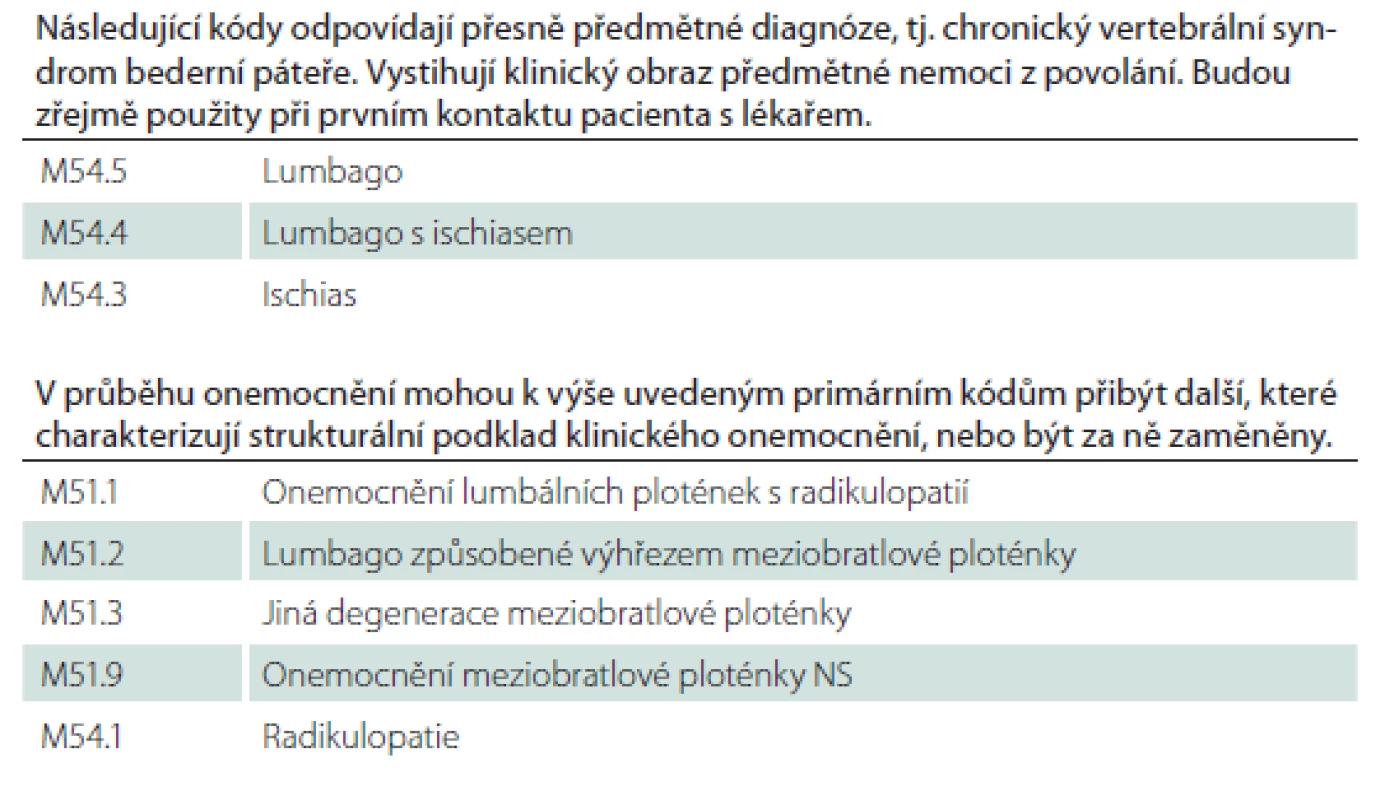 Následující kódy odpovídají přesně předmětné diagnóze, tj. chronický vertebrální syndrom bederní páteře. Vystihují klinický obraz předmětné nemoci z povolání. Budou zřejmě použity při prvním kontaktu pacienta s lékařem.

| | |
|---|---|
| M54.5 | Lumbago |
| M54.4 | Lumbago s ischiasem |
| M54.3 | Ischias |

V průběhu onemocnění mohou k výše uvedeným primárním kódům přibýt další, které charakterizují strukturální podklad klinického onemocnění, nebo být za ně zaměněny.

| | |
|---|---|
| M51.1 | Onemocnění lumbálních plotének s radikulopatií |
| M51.2 | Lumbago způsobené výhřezem meziobratlové ploténky |
| M51.3 | Jiná degenerace meziobratlové ploténky |
| M51.9 | Onemocnění meziobratlové ploténky NS |
| M54.1 | Radikulopatie |